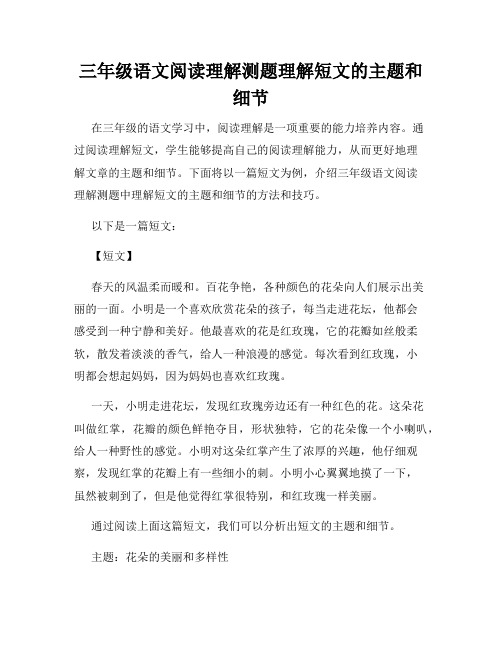 三年级语文阅读理解测题理解短文的主题和细节

在三年级的语文学习中，阅读理解是一项重要的能力培养内容。通过阅读理解短文，学生能够提高自己的阅读理解能力，从而更好地理解文章的主题和细节。下面将以一篇短文为例，介绍三年级语文阅读理解测题中理解短文的主题和细节的方法和技巧。

以下是一篇短文：

【短文】

春天的风温柔而暖和。百花争艳，各种颜色的花朵向人们展示出美丽的一面。小明是一个喜欢欣赏花朵的孩子，每当走进花坛，他都会感受到一种宁静和美好。他最喜欢的花是红玫瑰，它的花瓣如丝般柔软，散发着淡淡的香气，给人一种浪漫的感觉。每次看到红玫瑰，小明都会想起妈妈，因为妈妈也喜欢红玫瑰。

一天，小明走进花坛，发现红玫瑰旁边还有一种红色的花。这朵花叫做红掌，花瓣的颜色鲜艳夺目，形状独特，它的花朵像一个小喇叭，给人一种野性的感觉。小明对这朵红掌产生了浓厚的兴趣，他仔细观察，发现红掌的花瓣上有一些细小的刺。小明小心翼翼地摸了一下，虽然被刺到了，但是他觉得红掌很特别，和红玫瑰一样美丽。

通过阅读上面这篇短文，我们可以分析出短文的主题和细节。

主题：花朵的美丽和多样性